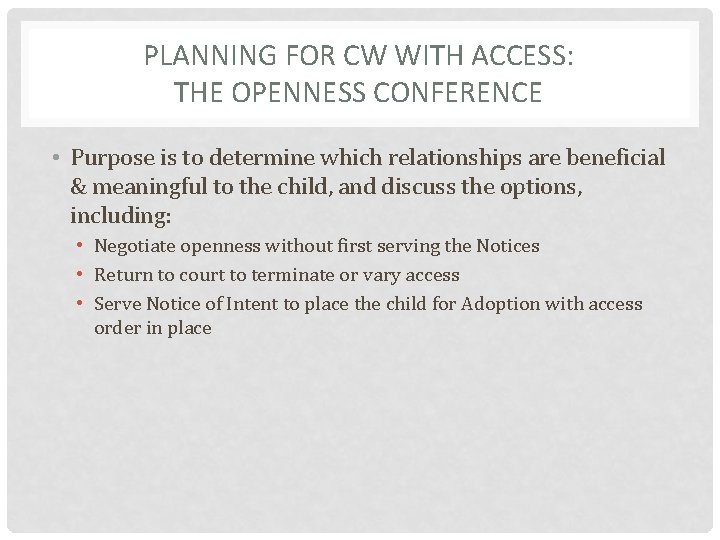 PLANNING FOR CW WITH ACCESS:
THE OPENNESS CONFERENCE

• Purpose is to determine which relationships are beneficial & meaningful to the child, and discuss the options, including:
 • Negotiate openness without first serving the Notices
 • Return to court to terminate or vary access
 • Serve Notice of Intent to place the child for Adoption with access order in place